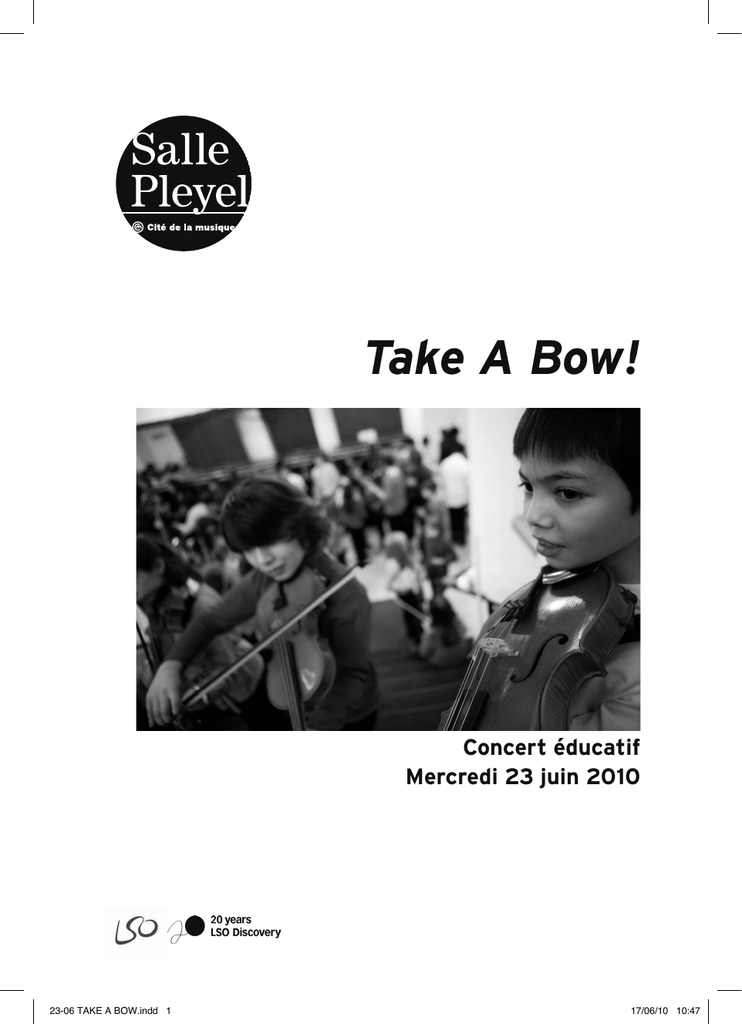 Salle Pleyel
Cité de la musique

Take A Bow!

Concert éducatif
Mercredi 23 juin 2010

LSO 20 years
LSO Discovery

23-06 TAKE A BOW.indd 1

17/06/10 10:47